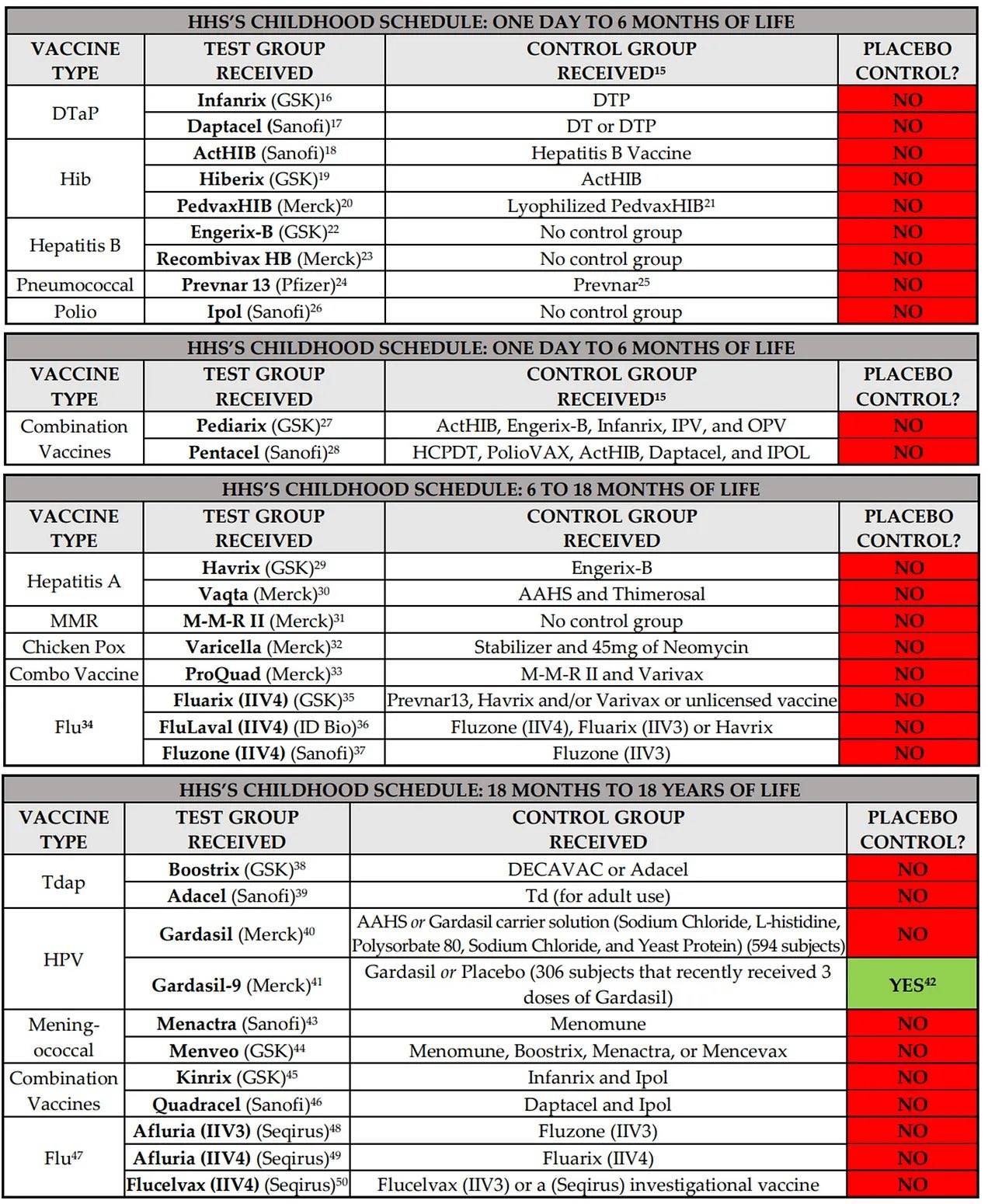 | HHS'S CHILDHOOD SCHEDULE: ONE DAY TO 6 MONTHS OF LIFE | | | |
|---|---|---|---|
| VACCINE TYPE | TEST GROUP RECEIVED | CONTROL GROUP RECEIVED$^{15}$ | PLACEBO CONTROL? |
| DTaP | Infanrix (GSK)$^{16}$ | DTP | NO |
| | Daptacel (Sanofi)$^{17}$ | DT or DTP | NO |
| Hib | ActHIB (Sanofi)$^{18}$ | Hepatitis B Vaccine | NO |
| | Hiberix (GSK)$^{19}$ | ActHIB | NO |
| | PedvaxHIB (Merck)$^{20}$ | Lyophilized PedvaxHIB$^{21}$ | NO |
| Hepatitis B | Engerix-B (GSK)$^{22}$ | No control group | NO |
| | Recombivax HB (Merck)$^{23}$ | No control group | NO |
| Pneumococcal | Prevnar 13 (Pfizer)$^{24}$ | Prevnar$^{25}$ | NO |
| Polio | Ipol (Sanofi)$^{26}$ | No control group | NO |

| HHS'S CHILDHOOD SCHEDULE: ONE DAY TO 6 MONTHS OF LIFE | | | |
|---|---|---|---|
| VACCINE TYPE | TEST GROUP RECEIVED | CONTROL GROUP RECEIVED$^{15}$ | PLACEBO CONTROL? |
| Combination Vaccines | Pediarix (GSK)$^{27}$ | ActHIB, Engerix-B, Infanrix, IPV, and OPV | NO |
| | Pentacel (Sanofi)$^{28}$ | HCPDT, PolioVAX, ActHIB, Daptacel, and IPOL | NO |

| HHS'S CHILDHOOD SCHEDULE: 6 TO 18 MONTHS OF LIFE | | | |
|---|---|---|---|
| VACCINE TYPE | TEST GROUP RECEIVED | CONTROL GROUP RECEIVED | PLACEBO CONTROL? |
| Hepatitis A | Havrix (GSK)$^{29}$ | Engerix-B | NO |
| | Vaqta (Merck)$^{30}$ | AAHS and Thimerosal | NO |
| MMR | M-M-R II (Merck)$^{31}$ | No control group | NO |
| Chicken Pox | Varicella (Merck)$^{32}$ | Stabilizer and 45mg of Neomycin | NO |
| Combo Vaccine | ProQuad (Merck)$^{33}$ | M-M-R II and Varivax | NO |
| Flu$^{34}$ | Fluarix (IIV4) (GSK)$^{35}$ | Prevnar13, Havrix and/or Varivax or unlicensed vaccine | NO |
| | FluLaval (IIV4) (ID Bio)$^{36}$ | Fluzone (IIV4), Fluarix (IIV3) or Havrix | NO |
| | Fluzone (IIV4) (Sanofi)$^{37}$ | Fluzone (IIV3) | NO |

| HHS'S CHILDHOOD SCHEDULE: 18 MONTHS TO 18 YEARS OF LIFE | | | |
|---|---|---|---|
| VACCINE TYPE | TEST GROUP RECEIVED | CONTROL GROUP RECEIVED | PLACEBO CONTROL? |
| Tdap | Boostrix (GSK)$^{38}$ | DECAVAC or Adacel | NO |
| | Adacel (Sanofi)$^{39}$ | Td (for adult use) | NO |
| HPV | Gardasil (Merck)$^{40}$ | AAHS or Gardasil carrier solution (Sodium Chloride, L-histidine, Polysorbate 80, Sodium Chloride, and Yeast Protein) (594 subjects) | NO |
| | Gardasil-9 (Merck)$^{41}$ | Gardasil or Placebo (306 subjects that recently received 3 doses of Gardasil) | YES$^{42}$ |
| Mening-ococcal | Menactra (Sanofi)$^{43}$ | Menomune | NO |
| | Menveo (GSK)$^{44}$ | Menomune, Boostrix, Menactra, or Mencevax | NO |
| Combination Vaccines | Kinrix (GSK)$^{45}$ | Infanrix and Ipol | NO |
| | Quadracel (Sanofi)$^{46}$ | Daptacel and Ipol | NO |
| Flu$^{47}$ | Afluria (IIV3) (Seqirus)$^{48}$ | Fluzone (IIV3) | NO |
| | Afluria (IIV4) (Seqirus)$^{49}$ | Fluarix (IIV4) | NO |
| | Flucelvax (IIV4) (Seqirus)$^{50}$ | Flucelvax (IIV3) or a (Seqirus) investigational vaccine | NO |